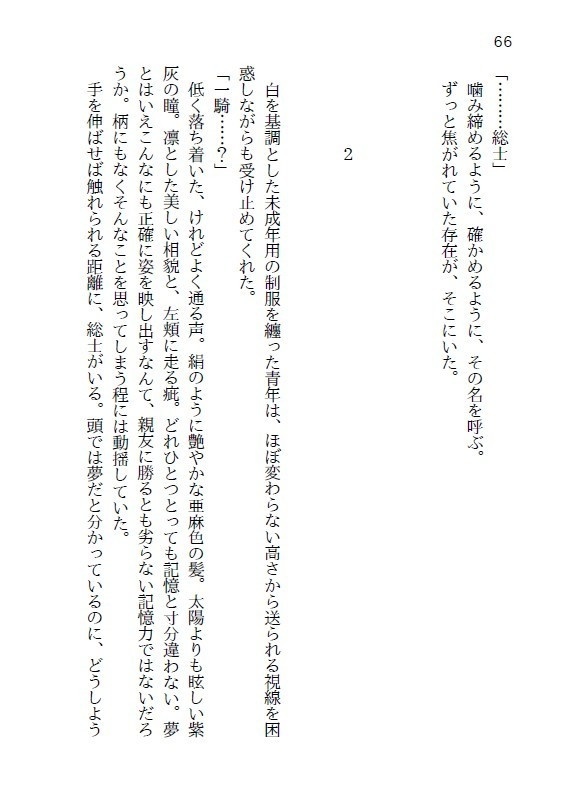 66

「………総士」
噛み締めるように、確かめるように、その名を呼ぶ。
ずっと焦がれていた存在が、そこにいた。

2

白を基調とした未成年用の制服を纏った青年は、ほぼ変わらない高さから送られる視線を困惑しながらも受け止めてくれた。
「一騎……?」
低く落ち着いた、けれどよく通る声。絹のように艶やかな亜麻色の髪。太陽よりも眩しい紫灰の瞳。凛とした美しい相貌と、左頬に走る疵。どれひとつとっても記憶と寸分違わない。夢とはいえこんなにも正確に姿を映し出すなんて、親友に勝るとも劣らない記憶力ではないだろうか。柄にもなくそんなことを思ってしまう程には動揺していた。
手を伸ばせば触れられる距離に、総士がいる。頭では夢だと分かっているのに、どうしよう